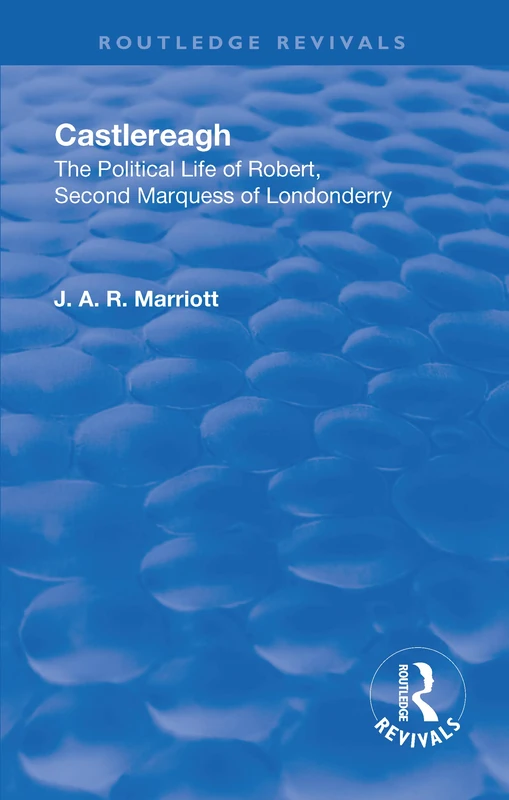 ROUTLEDGE REVIVALS

Castlereagh

The Political Life of Robert, Second Marquess of Londonderry

J. A. R. Marriott

ROUTLEDGE

REVIVALS